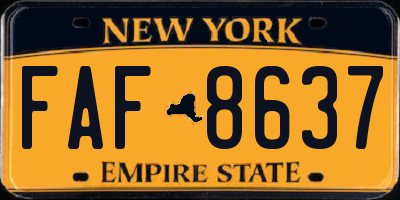 NEW YORK

FAF 8637

EMPIRE STATE